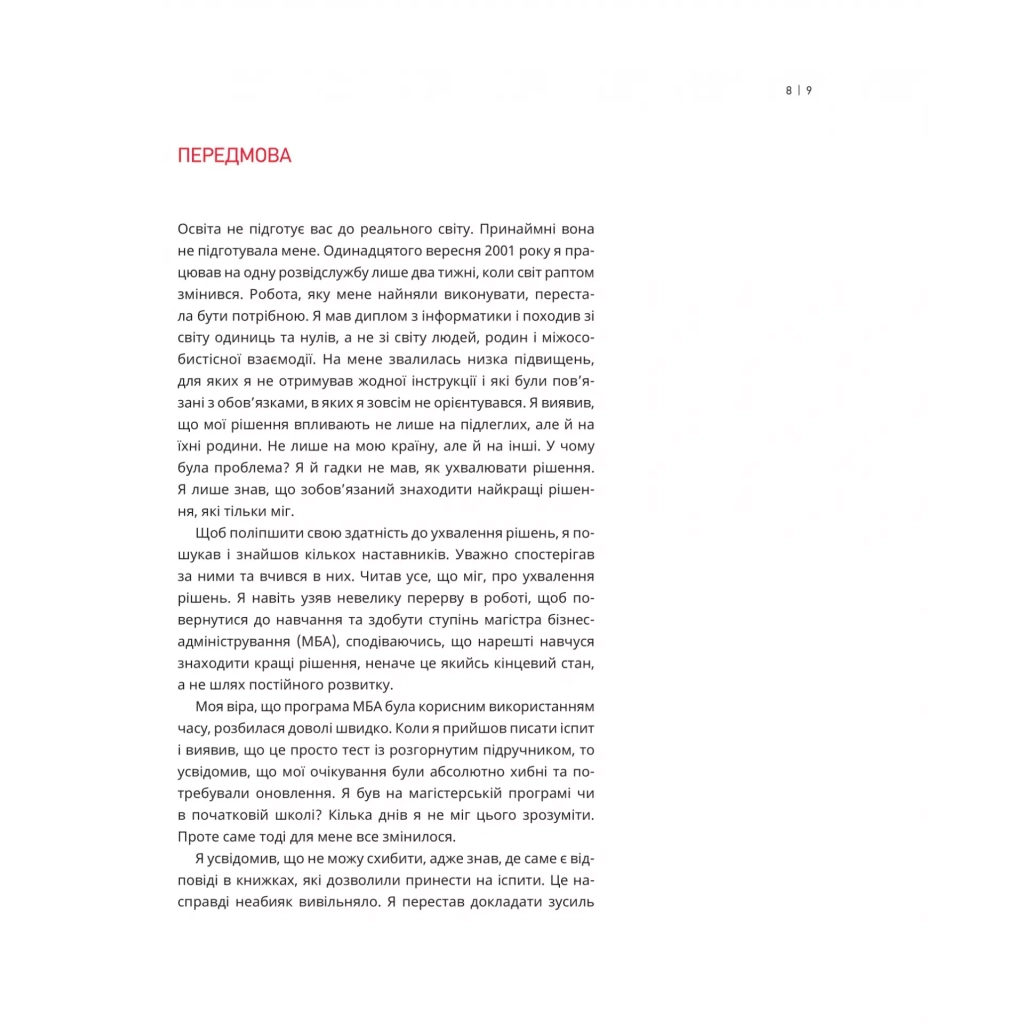 8 | 9

ПЕРЕДМОВА

Освіта не підготує вас до реального світу. Принаймні вона не підготувала мене. Одинадцятого вересня 2001 року я працював на одну розвідслужбу лише два тижні, коли світ раптом змінився. Робота, яку мене найняли виконувати, перестала бути потрібною. Я мав диплом з інформатики і походив зі світу одиниць та нулів, а не зі світу людей, родин і міжособистісної взаємодії. На мене звалилась низка підвищень, для яких я не отримував жодної інструкції і які були пов'язані з обов'язками, в яких я зовсім не орієнтувався. Я виявив, що мої рішення впливають не лише на підлеглих, але й на їхні родини. Не лише на мою країну, але й на інші. У чому була проблема? Я й гадки не мав, як ухвалювати рішення. Я лише знав, що зобов'язаний знаходити найкращі рішення, які тільки міг.

Щоб поліпшити свою здатність до ухвалення рішень, я пошукав і знайшов кількох наставників. Уважно спостерігав за ними та вчився в них. Читав усе, що міг, про ухвалення рішень. Я навіть узяв невелику перерву в роботі, щоб повернутися до навчання та здобути ступінь магістра бізнес-адміністрування (МБА), сподіваючись, що нарешті навчуся знаходити кращі рішення, неначе це якийсь кінцевий стан, а не шлях постійного розвитку.

Моя віра, що програма МБА була корисним використанням часу, розбилася доволі швидко. Коли я прийшов писати іспит і виявив, що це просто тест із розгорнутим підручником, то усвідомив, що мої очікування були абсолютно хибні та потребували оновлення. Я був на магістерській програмі чи в початковій школі? Кілька днів я не міг цього зрозуміти. Проте саме тоді для мене все змінилося.

Я усвідомив, що не можу схибити, адже знав, де саме є відповіді в книжках, які дозволили принести на іспити. Це насправді неабияк вивільняло. Я перестав докладати зусиль